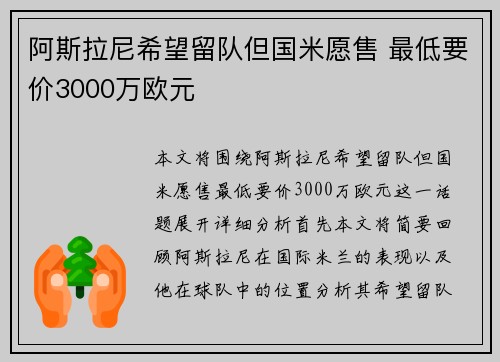 阿斯拉尼希望留队但国米愿售 最低要价3000万欧元

本文将围绕阿斯拉尼希望留队但国米愿售最低要价3000万欧元这一话题展开详细分析首先本文将简要回顾阿斯拉尼在国际米兰的表现以及他在球队中的位置分析其希望留队